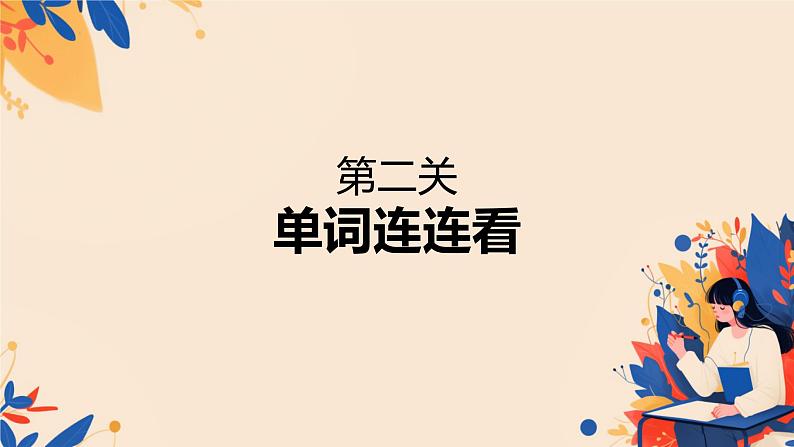 第二关
单词连连看